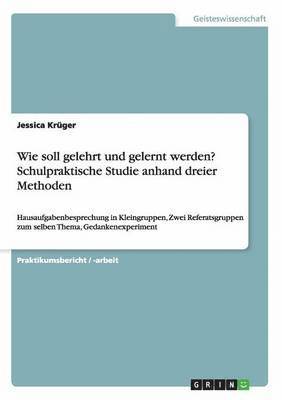 Geisteswissenschaft

Jessica Krüger

Wie soll gelehrt und gelernt werden? Schulpraktische Studie anhand dreier Methoden

Hausaufgabenbesprechung in Kleingruppen, Zwei Referatsgruppen zum selben Thema, Gedankenexperiment

Praktikumsbericht / -arbeit

GRIN